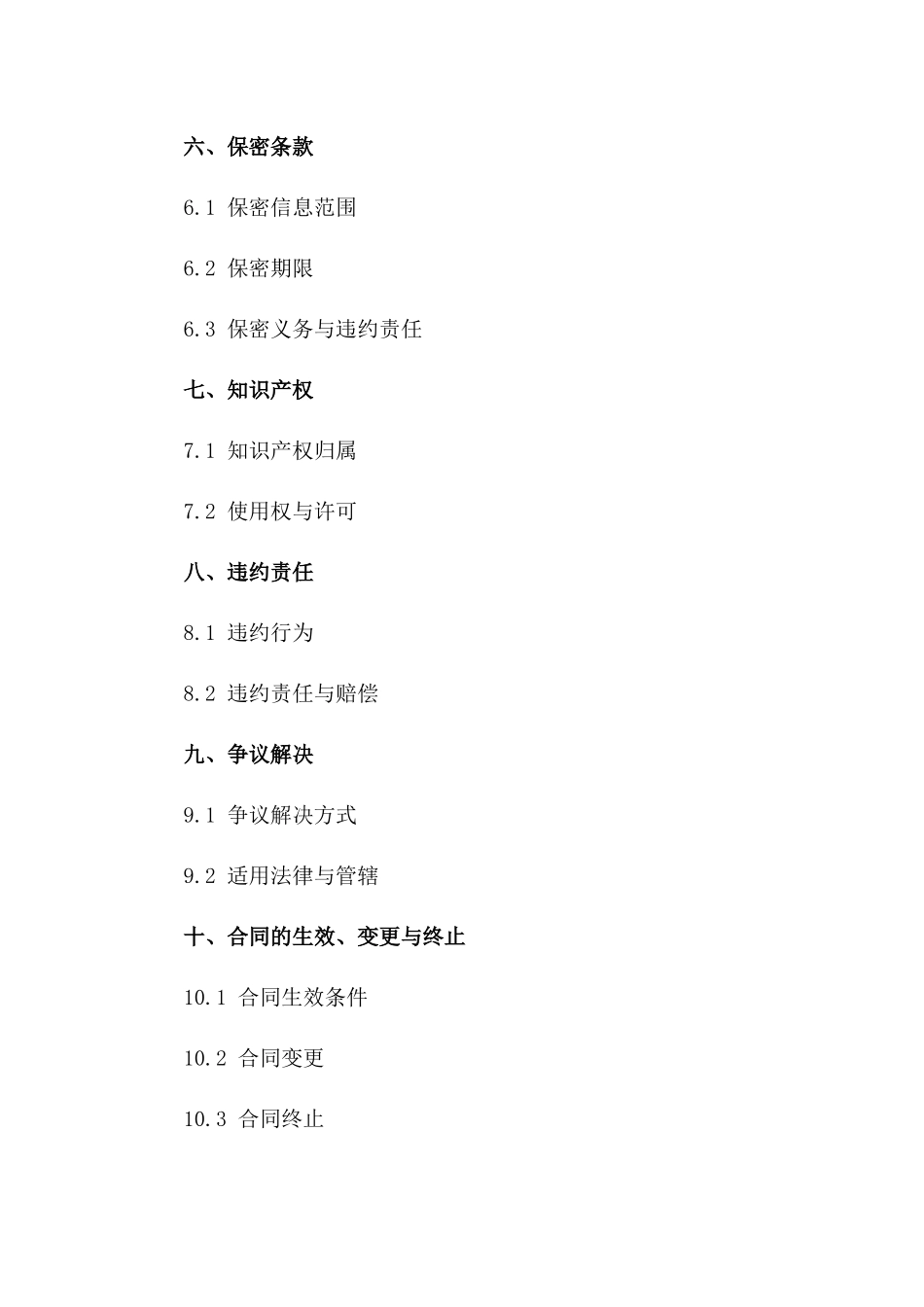 六、保密条款

6.1 保密信息范围

6.2 保密期限

6.3 保密义务与违约责任

七、知识产权

7.1 知识产权归属

7.2 使用权与许可

八、违约责任

8.1 违约行为

8.2 违约责任与赔偿

九、争议解决

9.1 争议解决方式

9.2 适用法律与管辖

十、合同的生效、变更与终止

10.1 合同生效条件

10.2 合同变更

10.3 合同终止